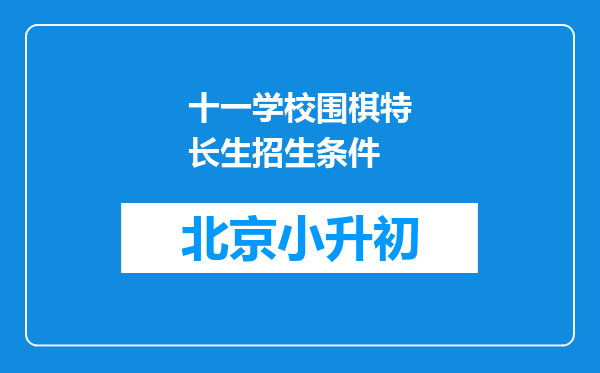 十一学校围棋特长生招生条件

北京小升初